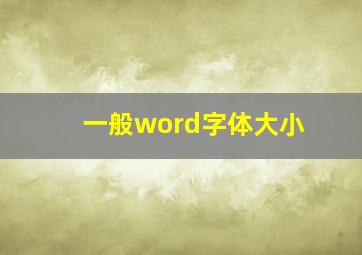 一般word字体大小